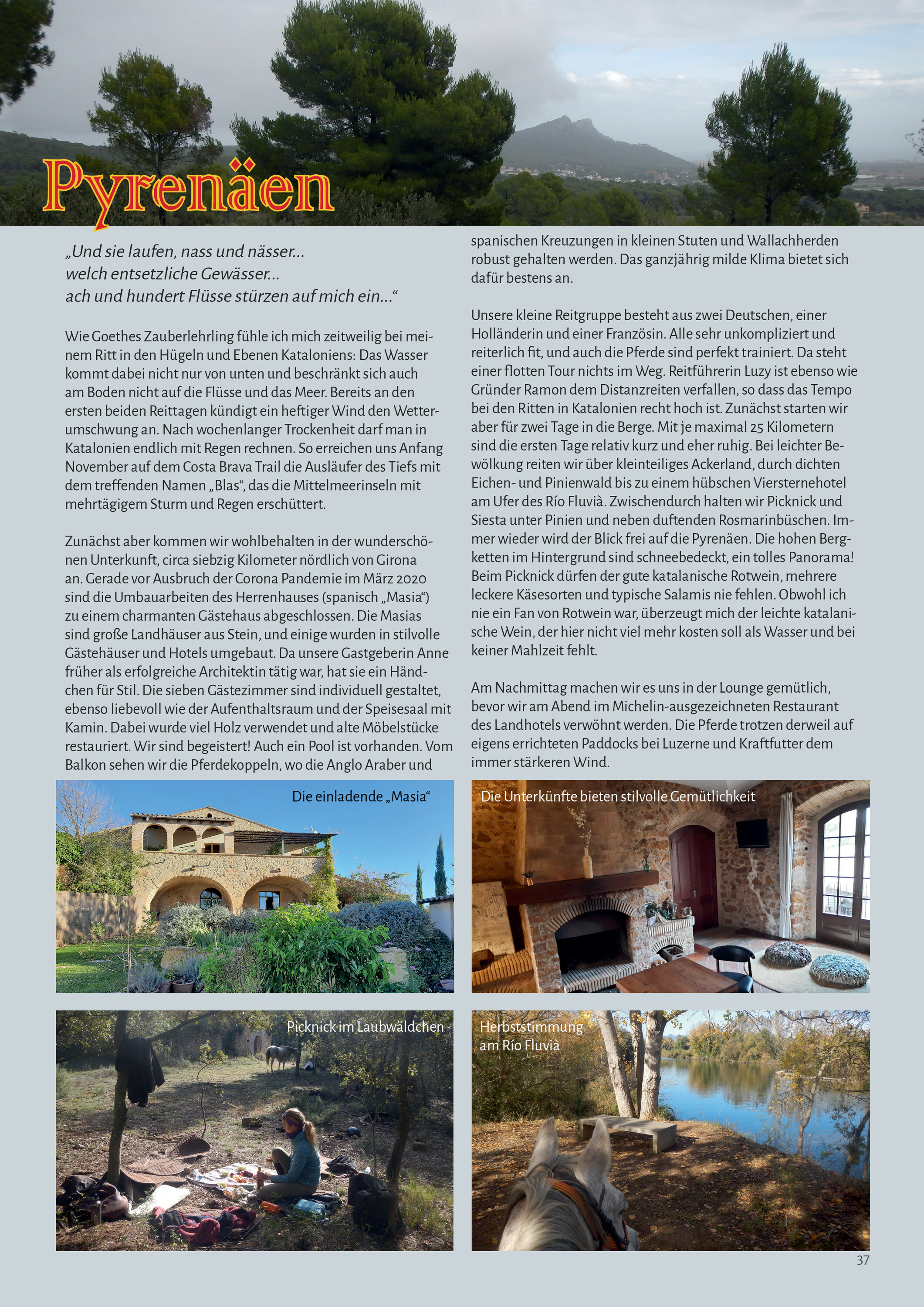 Pyrenäen

„Und sie laufen, nass und nässer...
welch entsetzliche Gewässer...
ach und hundert Flüsse stürzen auf mich ein...“

Wie Goethes Zauberlehrling fühle ich mich zeitweilig bei meinem Ritt in den Hügeln und Ebenen Kataloniens: Das Wasser kommt dabei nicht nur von unten und beschränkt sich auch am Boden nicht auf die Flüsse und das Meer. Bereits an den ersten beiden Reittagen kündigt ein heftiger Wind den Wetterumschwung an. Nach wochenlanger Trockenheit darf man in Katalonien endlich mit Regen rechnen. So erreichen uns Anfang November auf dem Costa Brava Trail die Ausläufer des Tiefs mit dem treffenden Namen „Blas“, das die Mittelmeerinseln mit mehrtägigem Sturm und Regen erschüttert.

Zunächst aber kommen wir wohlbehalten in der wunderschönen Unterkunft, circa siebzig Kilometer nördlich von Girona an. Gerade vor Ausbruch der Corona Pandemie im März 2020 sind die Umbauarbeiten des Herrenhauses (spanisch „Masia“) zu einem charmanten Gästehaus abgeschlossen. Die Masias sind große Landhäuser aus Stein, und einige wurden in stilvolle Gästehäuser und Hotels umgebaut. Da unsere Gastgeberin Anne früher als erfolgreiche Architektin tätig war, hat sie ein Händchen für Stil. Die sieben Gästezimmer sind individuell gestaltet, ebenso liebevoll wie der Aufenthaltsraum und der Speisesaal mit Kamin. Dabei wurde viel Holz verwendet und alte Möbelstücke restauriert. Wir sind begeistert! Auch ein Pool ist vorhanden. Vom Balkon sehen wir die Pferdekoppeln, wo die Anglo Araber und spanischen Kreuzungen in kleinen Stuten und Wallachherden robust gehalten werden. Das ganzjährig milde Klima bietet sich dafür bestens an.

Unsere kleine Reitgruppe besteht aus zwei Deutschen, einer Holländerin und einer Französin. Alle sehr unkompliziert und reiterlich fit, und auch die Pferde sind perfekt trainiert. Da steht einer flotten Tour nichts im Weg. Reitführerin Luzy ist ebenso wie Gründer Ramon dem Distanzreiten verfallen, so dass das Tempo bei den Ritten in Katalonien recht hoch ist. Zunächst starten wir aber für zwei Tage in die Berge. Mit je maximal 25 Kilometern sind die ersten Tage relativ kurz und eher ruhig. Bei leichter Bewölkung reiten wir über kleinteiliges Ackerland, durch dichten Eichen- und Pinienwald bis zu einem hübschen Viersternehotel am Ufer des Río Fluvià. Zwischendurch halten wir Picknick und Siesta unter Pinien und neben duftenden Rosmarinbüschen. Immer wieder wird der Blick frei auf die Pyrenäen. Die hohen Bergketten im Hintergrund sind schneebedeckt, ein tolles Panorama! Beim Picknick dürfen der gute katalanische Rotwein, mehrere leckere Käsesorten und typische Salamis nie fehlen. Obwohl ich nie ein Fan von Rotwein war, überzeugt mich der leichte katalanische Wein, der hier nicht viel mehr kosten soll als Wasser und bei keiner Mahlzeit fehlt.

Am Nachmittag machen wir es uns in der Lounge gemütlich, bevor wir am Abend im Michelin-ausgezeichneten Restaurant des Landhotels verwöhnt werden. Die Pferde trotzen derweil auf eigens errichteten Paddocks bei Luzerne und Kraftfutter dem immer stärkeren Wind.

Die einladende „Masia“

Die Unterkünfte bieten stilvolle Gemütlichkeit

Picknick im Laubwäldchen

Herbststimmung
am Río Fluvià

37